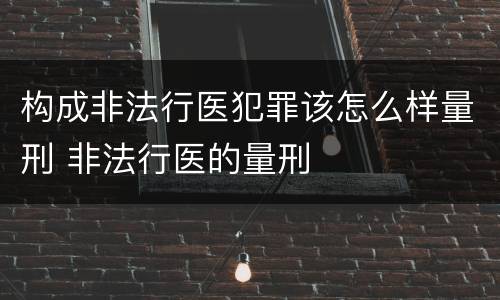 构成非法行医犯罪该怎么样量刑 非法行医的量刑